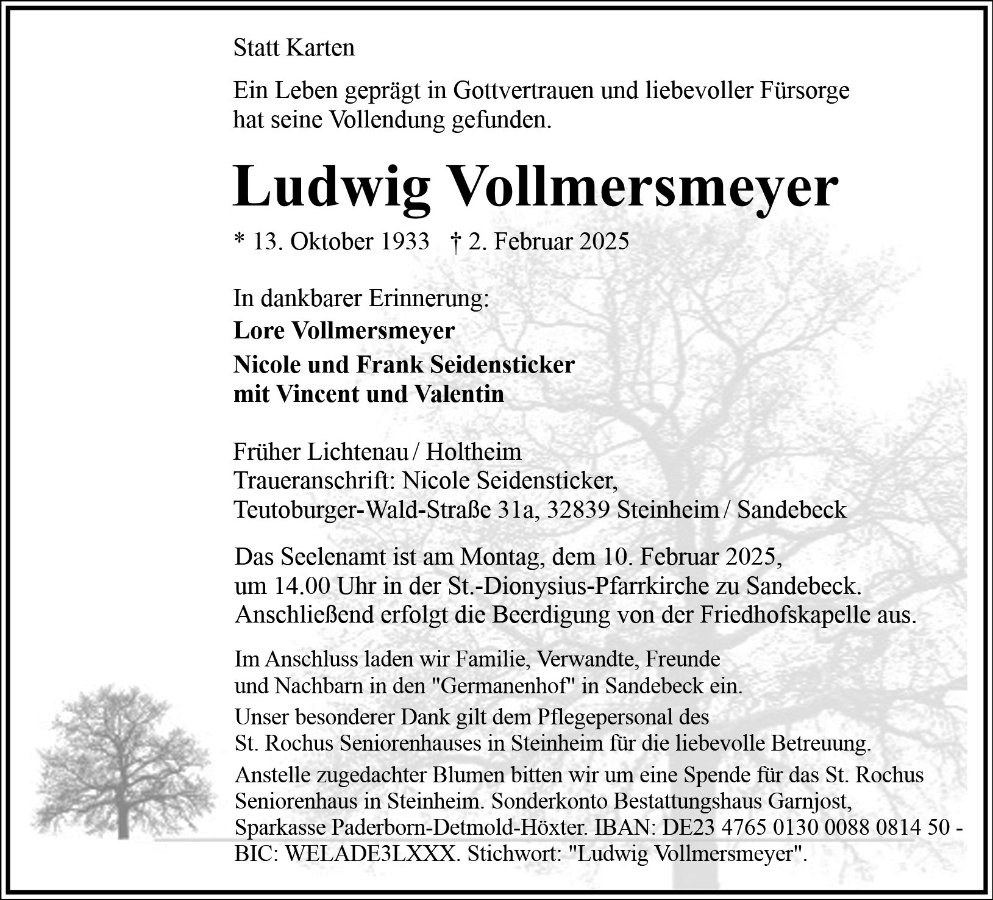 Statt Karten

Ein Leben geprägt in Gottvertrauen und liebevoller Fürsorge hat seine Vollendung gefunden.

Ludwig Vollmersmeyer

* 13. Oktober 1933 † 2. Februar 2025

In dankbarer Erinnerung:
Lore Vollmersmeyer
Nicole und Frank Seidensticker
mit Vincent und Valentin

Früher Lichtenau / Holtheim
Traueranschrift: Nicole Seidensticker,
Teutoburger-Wald-Straße 31a, 32839 Steinheim / Sandebeck

Das Seelenamt ist am Montag, dem 10. Februar 2025, um 14.00 Uhr in der St.-Dionysius-Pfarrkirche zu Sandebeck. Anschließend erfolgt die Beerdigung von der Friedhofskapelle aus.

Im Anschluss laden wir Familie, Verwandte, Freunde und Nachbarn in den "Germanenhof" in Sandebeck ein.

Unser besonderer Dank gilt dem Pflegepersonal des St. Rochus Seniorenhauses in Steinheim für die liebevolle Betreuung.

Anstelle zugedachter Blumen bitten wir um eine Spende für das St. Rochus Seniorenhaus in Steinheim. Sonderkonto Bestattungshaus Garnjost, Sparkasse Paderborn-Detmold-Höxter. IBAN: DE23 4765 0130 0088 0814 50 - BIC: WELADE3LXXX. Stichwort: "Ludwig Vollmersmeyer".